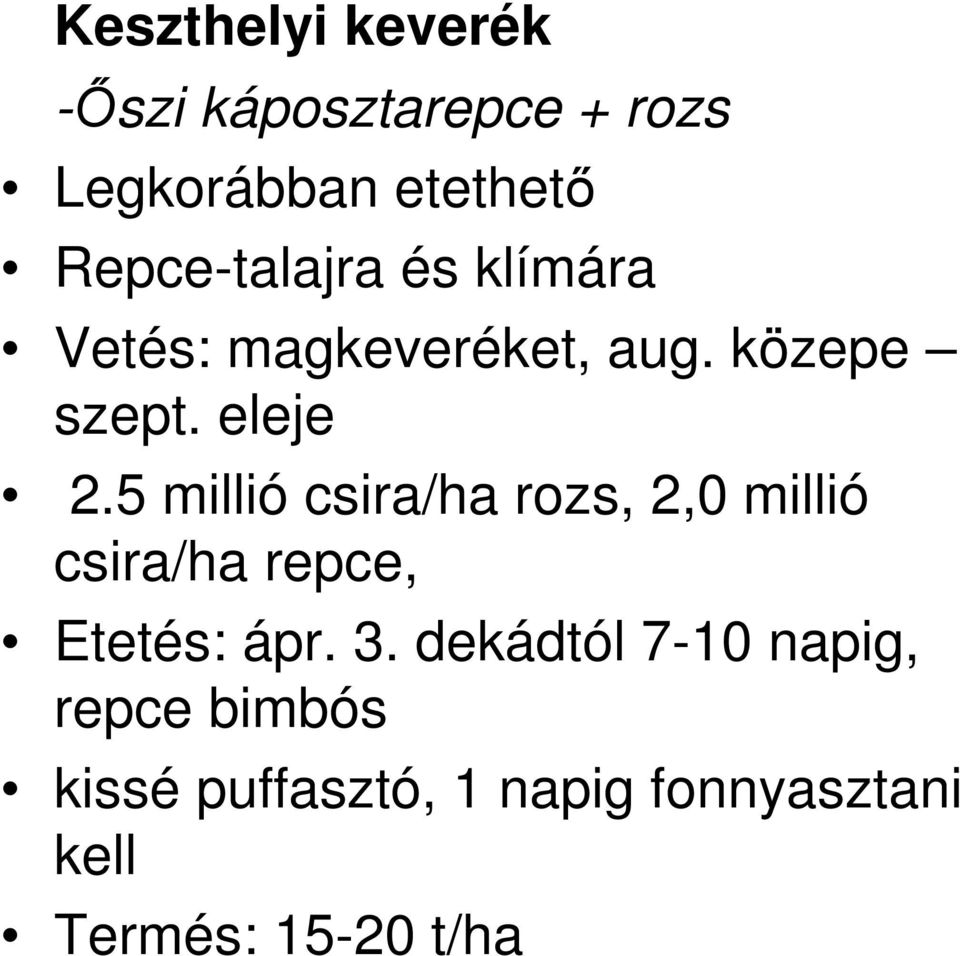 Keszthelyi keverék

-Őszi káposztarepce + rozs

• Legkorábban etethető
• Repce-talajra és klímára
• Vetés: magkeveréket, aug. közepe – szept. eleje
• 2.5 millió csira/ha rozs, 2,0 millió csira/ha repce,
• Etetés: ápr. 3. dekádtól 7-10 napig, repce bimbós
• kissé puffasztó, 1 napig fonnyasztani kell
• Termés: 15-20 t/ha